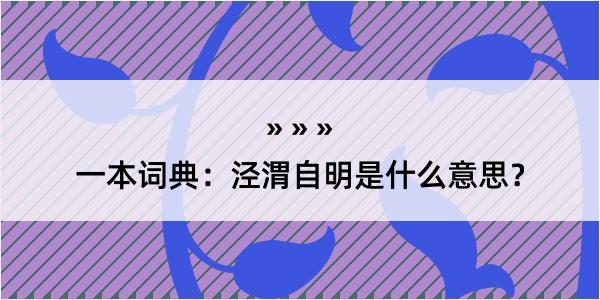 » » »

一本词典：泾渭自明是什么意思？